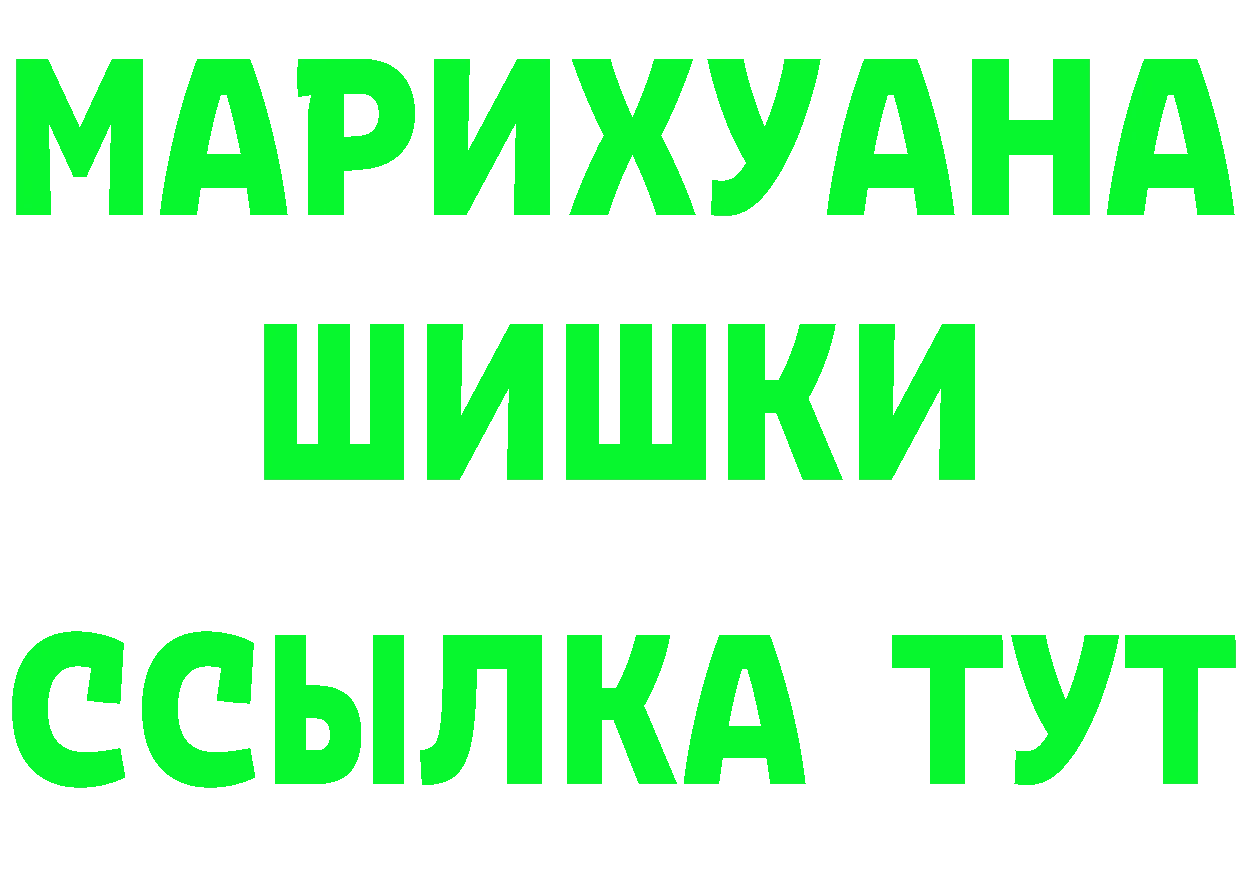 МАРИХУАНА
ШИШКИ
ССЫЛКА ТУТ